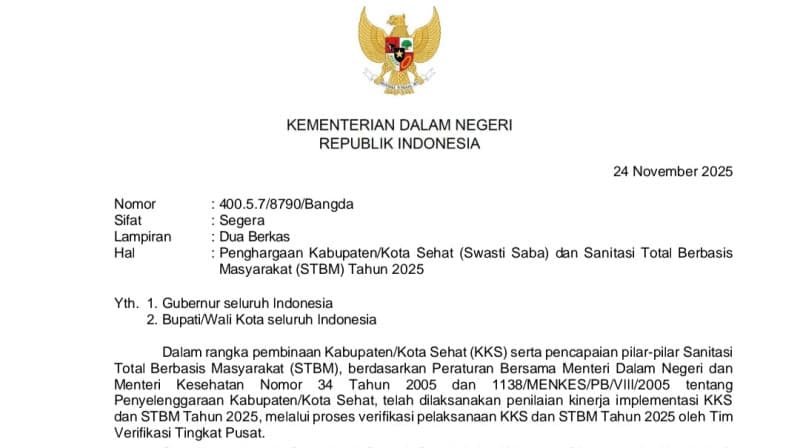 KEMENTERIAN DALAM NEGERI
REPUBLIK INDONESIA

24 November 2025

Nomor : 400.5.7/8790/Bangda
Sifat : Segera
Lampiran : Dua Berkas
Hal : Penghargaan Kabupaten/Kota Sehat (Swasti Saba) dan Sanitasi Total Berbasis Masyarakat (STBM) Tahun 2025

Yth. 1. Gubernur seluruh Indonesia
2. Bupati/Wali Kota seluruh Indonesia

Dalam rangka pembinaan Kabupaten/Kota Sehat (KKS) serta pencapaian pilar-pilar Sanitasi Total Berbasis Masyarakat (STBM), berdasarkan Peraturan Bersama Menteri Dalam Negeri dan Menteri Kesehatan Nomor 34 Tahun 2005 dan 1138/MENKES/PB/VIII/2005 tentang Penyelenggaraan Kabupaten/Kota Sehat, telah dilaksanakan penilaian kinerja implementasi KKS dan STBM Tahun 2025, melalui proses verifikasi pelaksanaan KKS dan STBM Tahun 2025 oleh Tim Verifikasi Tingkat Pusat.